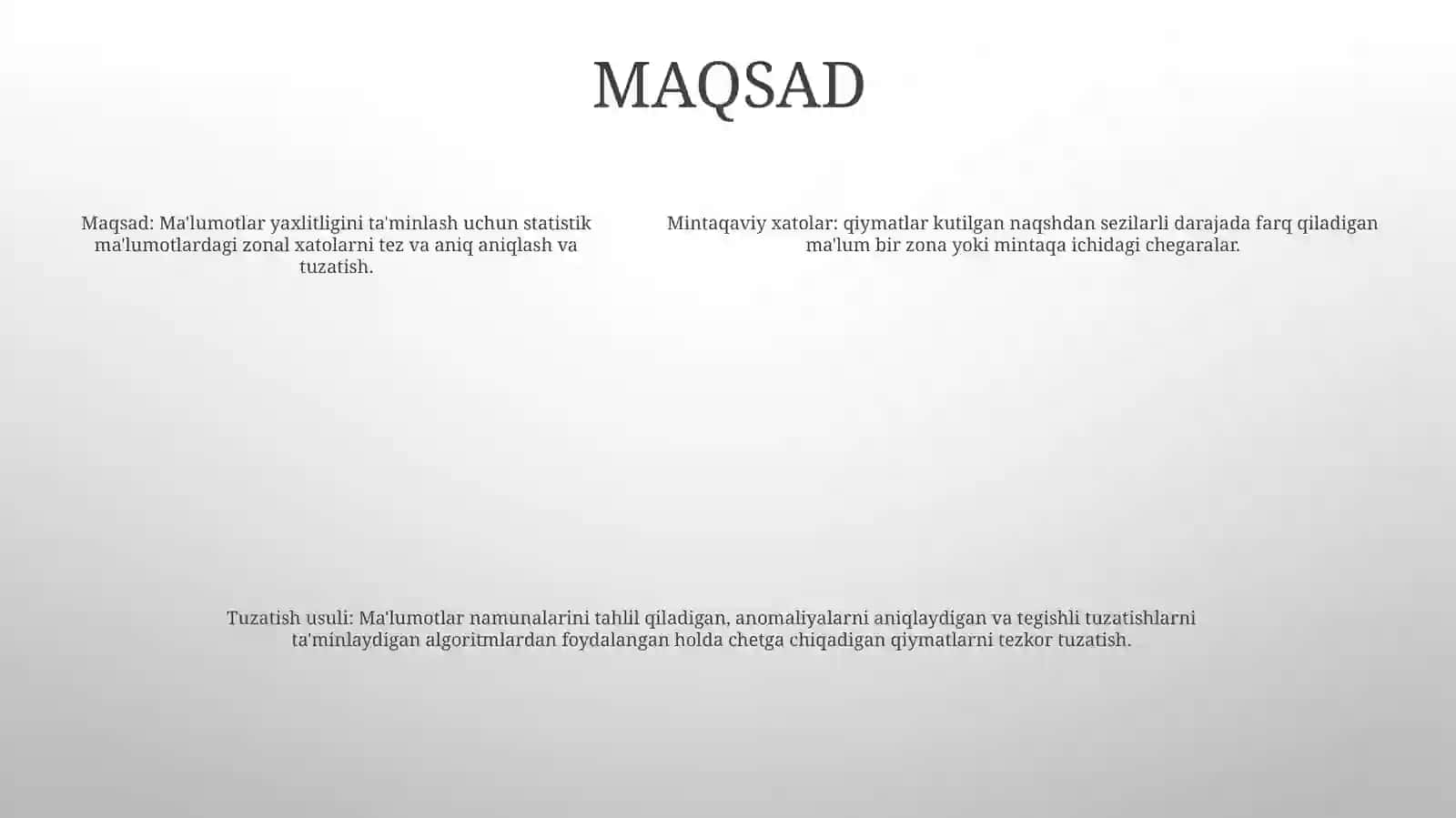 MAQSAD

Maqsad: Ma'lumotlar yaxlitligini ta'minlash uchun statistik ma'lumotlardagi zonal xatolarni tez va aniq aniqlash va tuzatish.

Mintaqaviy xatolar: qiymatlar kutilgan naqshdan sezilarli darajada farq qiladigan ma'lum bir zona yoki mintaqa ichidagi chegaralar.

Tuzatish usuli: Ma'lumotlar namunalarini tahlil qiladigan, anomaliyalarni aniqlaydigan va tegishli tuzatishlarni ta'minlaydigan algoritmlardan foydalangan holda chetga chiqadigan qiymatlarni tezkor tuzatish.